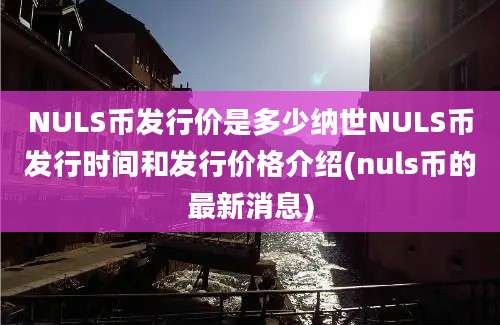 NULS币发行价是多少纳世NULS币发行时间和发行价格介绍(nuls币的最新消息)